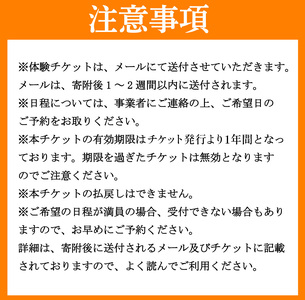 注意事項

※体験チケットは、メールにて送付させていただきます。メールは、寄附後１～２週間以内に送付されます。

※日程については、事業者にご連絡の上、ご希望日のご予約をお取りください。

※本チケットの有効期限はチケット発行より1年間となっております。期限を過ぎたチケットは無効となりますのでご注意ください。

※本チケットの払戻しはできません。

※ご希望の日程が満員の場合、受付できない場合もありますので、お早めにご予約ください。

詳細は、寄附後に送付されるメール及びチケットに記載されておりますので、よく読んでご利用ください。